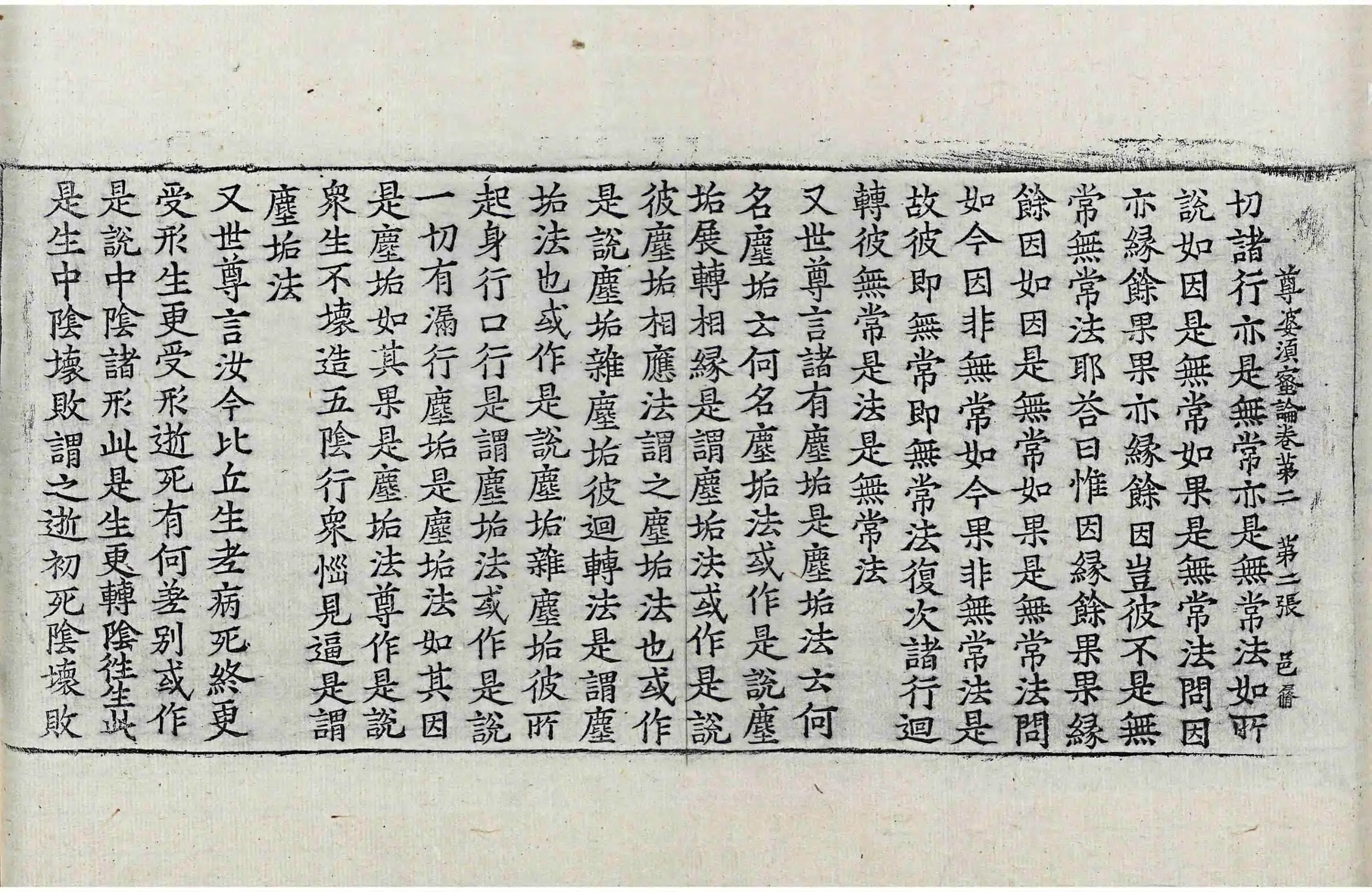 尊婆須蜜論卷第二　第二張　邑

切諸行亦是無常亦是無常法如所說如因是無常如果是無常法問因亦緣餘果果亦緣餘因豈彼不是無常無常法耶荅曰惟因緣餘果果緣餘因如因是無常如果是無常法問如今因非無常如今果非無常法是故彼即無常即無常法復次諸行迴轉彼無常是法是無常法

又世尊言諸有塵垢是塵垢法云何名塵垢云何名塵垢法或作是說塵垢展轉相緣是謂塵垢法或作是說彼塵垢相應法謂之塵垢法也或作是說塵垢雜塵垢彼迴轉法是謂塵垢法也或作是說塵垢雜塵垢彼所起身行口行是謂塵垢法或作是說一切有漏行塵垢是塵垢法如其因是塵垢如其果是塵垢法尊作是說衆生不壞造五陰行衆惱見逼是謂塵垢法

又世尊言汝今比丘生老病死終更受形生更受形逝死有何差別或作是說中陰諸形此是生更轉陰往生此是生中陰壞敗謂之逝初死陰壞敗